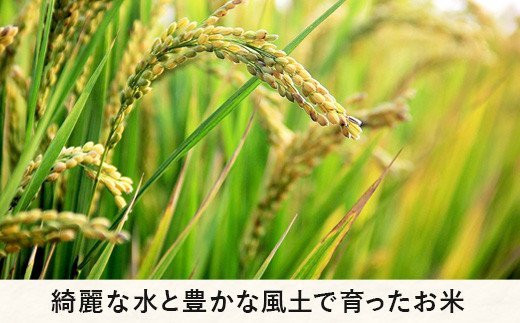 綺麗な水と豊かな風土で育ったお米